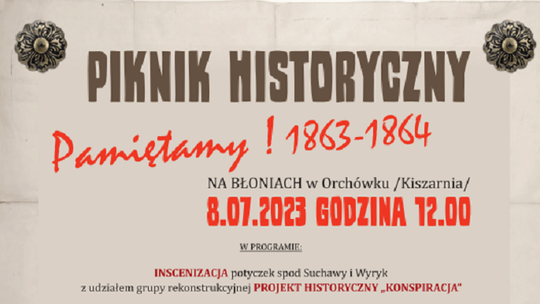 PIKNIK HISTORYCZNY

Pamiętamy ! 1863-1864

NA BŁONIACH w Orchówku /Kiszarnia/

8.07.2023 GODZINA 12.00

W PROGRAMIE:

INSCENIZACJA potyczek spod Suchawy i Wyryk z udziałem grupy rekonstrukcyjnej PROJEKT HISTORYCZNY „KONSPIRACJA"